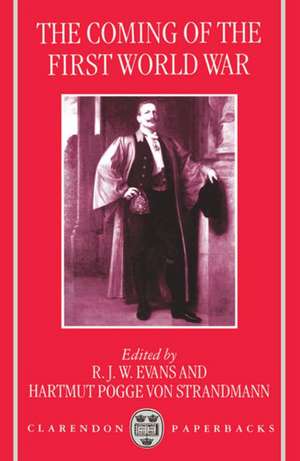 THE COMING OF THE FIRST WORLD WAR

Edited by
R. J. W. EVANS AND
HARTMUT POGGE VON STRANDMANN

CLARENDON PAPERBACKS